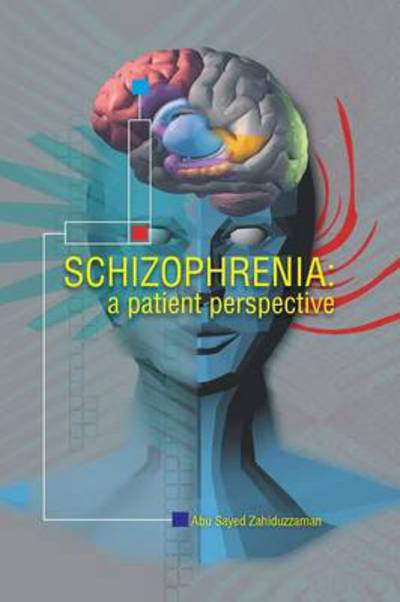 SCHIZOPHRENIA:
a patient perspective

Abu Sayed Zahiduzzaman